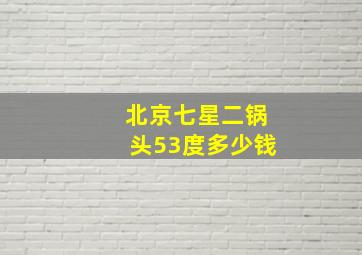 北京七星二锅头53度多少钱